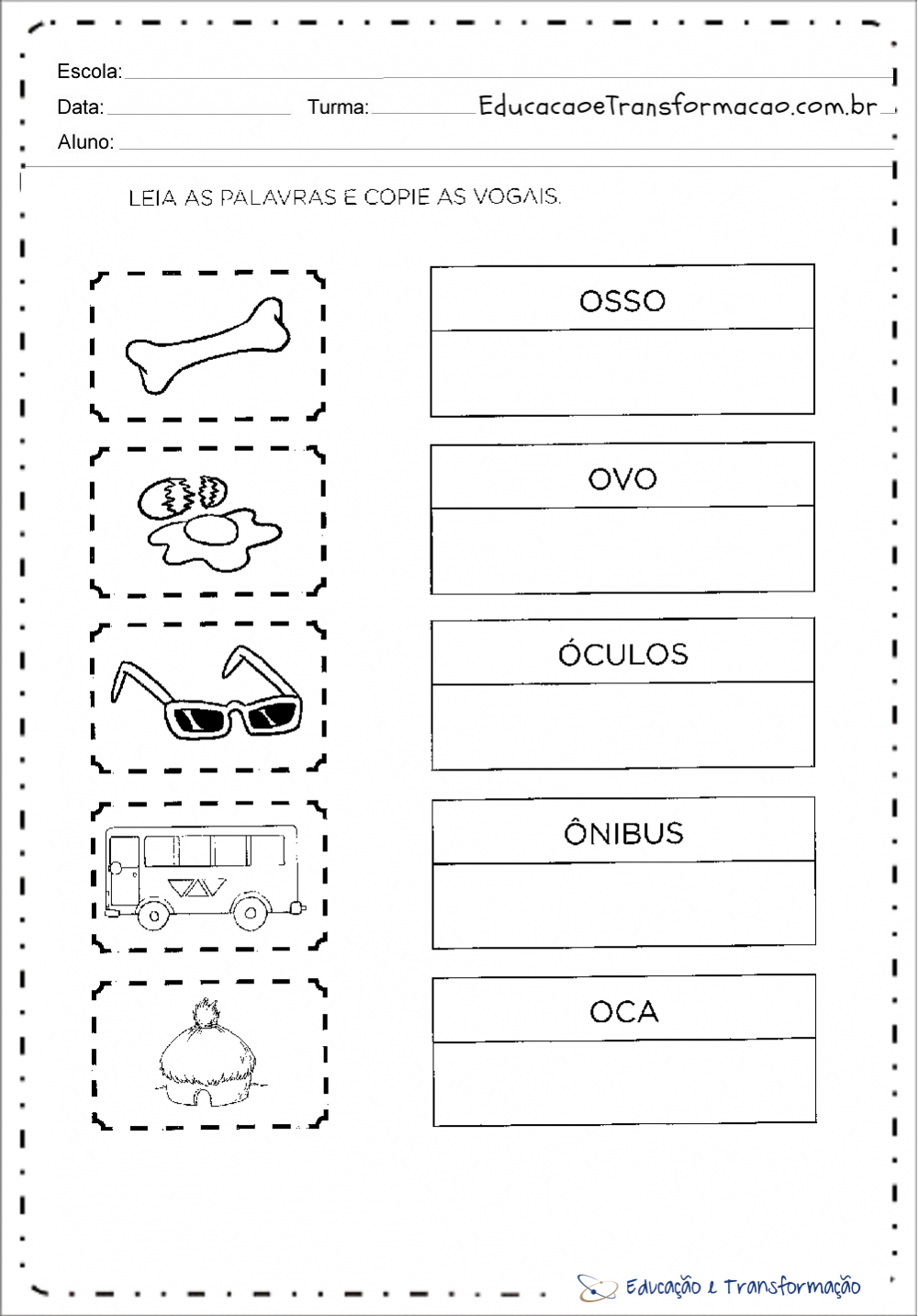 Escola:

Data: Turma: EducacaoeTransformacao.com.br

Aluno:

LEIA AS PALAVRAS E COPIE AS VOGAIS.

OSSO

OVO

ÓCULOS

ÔNIBUS

OCA

Educação e Transformação